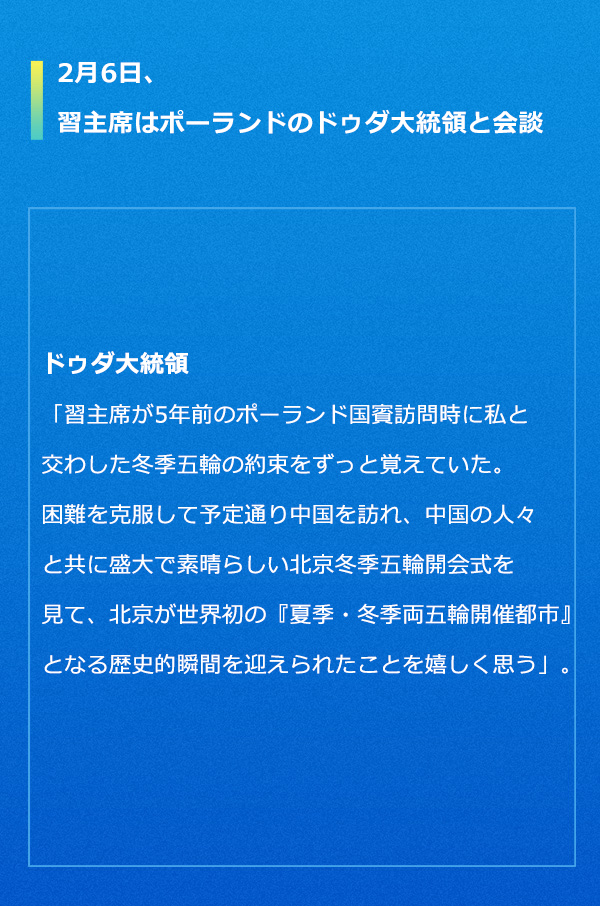 2月6日、
習主席はポーランドのドゥダ大統領と会談

ドゥダ大統領

「習主席が5年前のポーランド国賓訪問時に私と交わした冬季五輪の約束をずっと覚えていた。困難を克服して予定通り中国を訪れ、中国の人々と共に盛大で素晴らしい北京冬季五輪開会式を見て、北京が世界初の『夏季・冬季両五輪開催都市』となる歴史的瞬間を迎えられたことを嬉しく思う」。